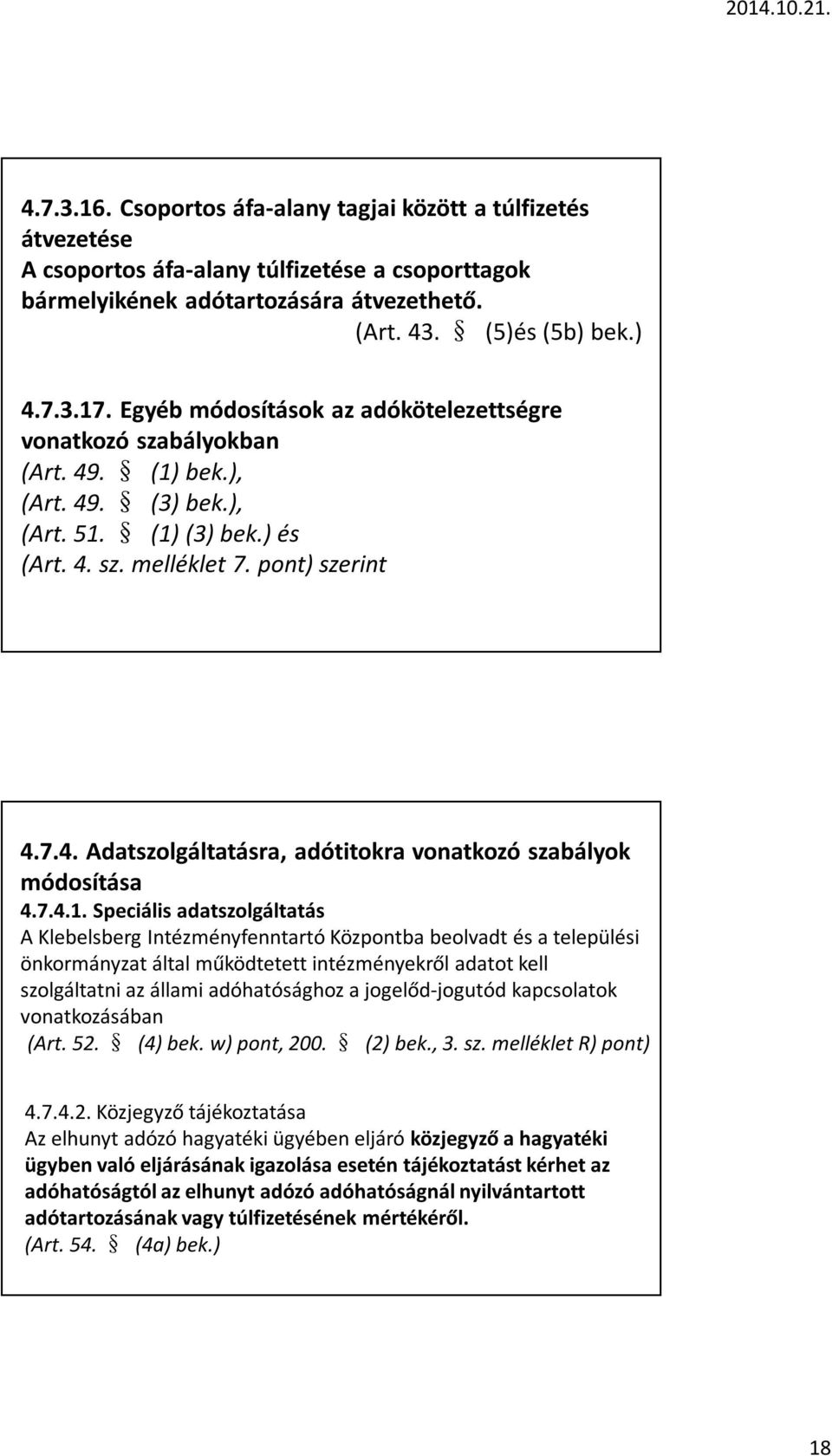 2014.10.21.

4.7.3.16. Csoportos áfa-alany tagjai között a túlfizetés átvezetése
A csoportos áfa-alany túlfizetése a csoporttagok bármelyikének adótartozására átvezethető.
(Art. 43. § (5)és (5b) bek.)

4.7.3.17. Egyéb módosítások az adókötelezettségre vonatkozó szabályokban
(Art. 49. § (1) bek.),
(Art. 49. § (3) bek.),
(Art. 51. § (1) (3) bek.) és
(Art. 4. sz. melléklet 7. pont) szerint

4.7.4. Adatszolgáltatásra, adótitokra vonatkozó szabályok módosítása
4.7.4.1. Speciális adatszolgáltatás
A Klebelsberg Intézményfenntartó Központba beolvadt és a települési önkormányzat által működtetett intézményekről adatot kell szolgáltatni az állami adóhatósághoz a jogelőd-jogutód kapcsolatok vonatkozásában
(Art. 52. § (4) bek. w) pont, 200. § (2) bek., 3. sz. melléklet R) pont)

4.7.4.2. Közjegyző tájékoztatása
Az elhunyt adózó hagyatéki ügyében eljáró közjegyző a hagyatéki ügyben való eljárásának igazolása esetén tájékoztatást kérhet az adóhatóságtól az elhunyt adózó adóhatóságnál nyilvántartott adótartozásának vagy túlfizetésének mértékéről.
(Art. 54. § (4a) bek.)

18